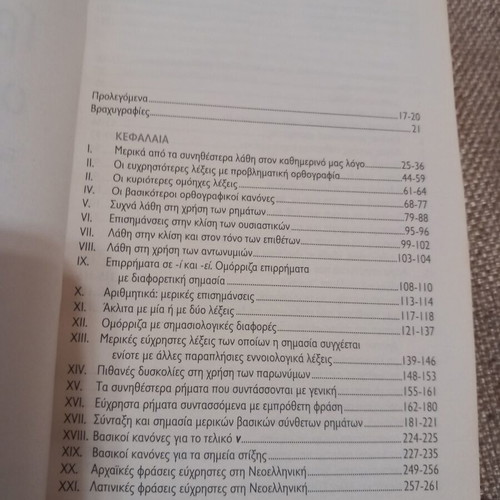 Προλεγόμενα 17-20
Βραχυγραφίες 21

ΚΕΦΑΛΑΙΑ
I. Μερικά από τα συνηθέστερα λάθη στον καθημερινό μας λόγο 25-36
II. Οι ευχρηστότερες λέξεις με προβληματική ορθογραφία 44-59
II. Οι κυριότερες ομόηχες λέξεις 61-64
IV. Οι βασικότεροι ορθογραφικοί κανόνες 68-77
V. Συχνά λάθη στη χρήση των ρημάτων 79-88
VI. Επισημάνσεις στην κλίση των ουσιαστικών 95-96
VII. Λάθη στην κλίση και στον τόνο των επιθέτων 99-102
VIII. Λάθη στη χρήση των αντωνυμιών 103-104
IX. Επιρρήματα σε -ί και -εί. Ομόρριζα επιρρήματα με διαφορετική σημασία 108-110
X. Αριθμητικά: μερικές επισημάνσεις 113-114
XI. Άκλιτα με μία ή με δύο λέξεις 117-118
XII. Ομόρριζα με σημασιολογικές διαφορές 121-137
XIII. Μερικές εύχρηστες λέξεις των οποίων η σημασία συγχέεται ενίοτε με άλλες παραπλήσιες εννοιολογικά λέξεις 139-146
XIV. Πιθανές δυσκολίες στη χρήση των παρωνύμων 148-153
XV. Τα συνηθέστερα ρήματα που συντάσσονται με γενική 155-161
XVI. Εύχρηστα ρήματα συντασσόμενα με εμπρόθετη φράση 162-180
XVII. Σύνταξη και σημασία μερικών βασικών σύνθετων ρημάτων 181-221
XVIII. Βασικοί κανόνες για το τελικό ν 224-225
XIX. Βασικοί κανόνες για τα σημεία στίξης 227-235
XX. Αρχαϊκές φράσεις εύχρηστες στη Νεοελληνική 249-256
XXI. Λατινικές φράσεις εύχρηστες στη Νεοελληνική 257-261